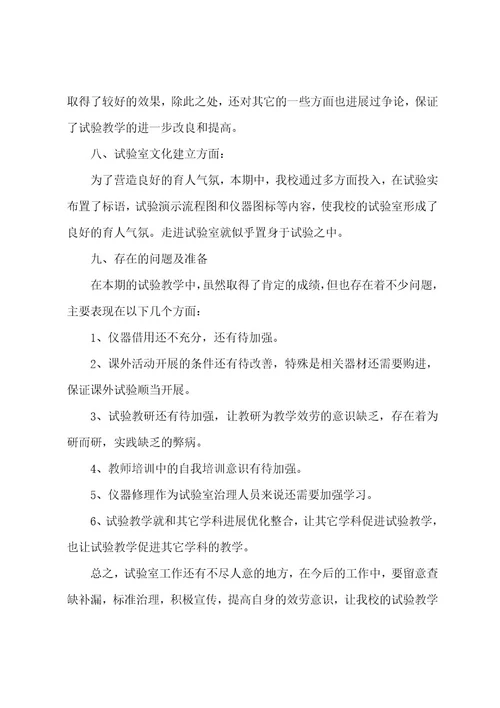 取得了较好的效果，除此之处，还对其它的一些方面也进展过争论，保证了试验教学的进一步改良和提高。

八、试验室文化建立方面：

为了营造良好的育人气氛，本期中，我校通过多方面投入，在试验实布置了标语，试验演示流程图和仪器图标等内容，使我校的试验室形成了良好的育人气氛。走进试验室就似乎置身于试验之中。

九、存在的问题及准备

在本期的试验教学中，虽然取得了肯定的成绩，但也存在着不少问题，主要表现在以下几个方面：

1、仪器借用还不充分，还有待加强。

2、课外活动开展的条件还有待改善，特殊是相关器材还需要购进，保证课外试验顺当开展。

3、试验教研还有待加强，让教研为教学效劳的意识缺乏，存在着为研而研，实践缺乏的弊病。

4、教师培训中的自我培训意识有待加强。

5、仪器修理作为试验室治理人员来说还需要加强学习。

6、试验教学就和其它学科进展优化整合，让其它学科促进试验教学，也让试验教学促进其它学科的教学。

总之，试验室工作还有不尽人意的地方，在今后的工作中，要留意查缺补漏，标准治理，积极宣传，提高自身的效劳意识，让我校的试验教学